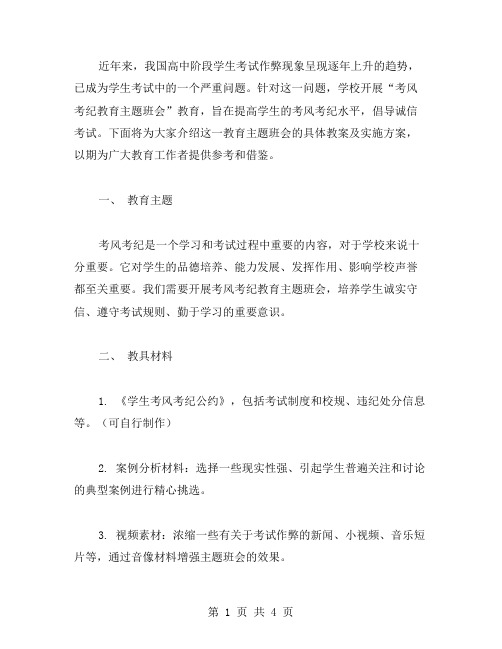 近年来，我国高中阶段学生考试作弊现象呈现逐年上升的趋势，已成为学生考试中的一个严重问题。针对这一问题，学校开展“考风考纪教育主题班会”教育，旨在提高学生的考风考纪水平，倡导诚信考试。下面将为大家介绍这一教育主题班会的具体教案及实施方案，以期为广大教育工作者提供参考和借鉴。

一、 教育主题

考风考纪是一个学习和考试过程中重要的内容，对于学校来说十分重要。它对学生的品德培养、能力发展、发挥作用、影响学校声誉都至关重要。我们需要开展考风考纪教育主题班会，培养学生诚实守信、遵守考试规则、勤于学习的重要意识。

二、 教具材料

1. 《学生考风考纪公约》，包括考试制度和校规、违纪处分信息等。（可自行制作）

2. 案例分析材料：选择一些现实性强、引起学生普遍关注和讨论的典型案例进行精心挑选。

3. 视频素材：浓缩一些有关于考试作弊的新闻、小视频、音乐短片等，通过音像材料增强主题班会的效果。

第 1 页 共 4 页